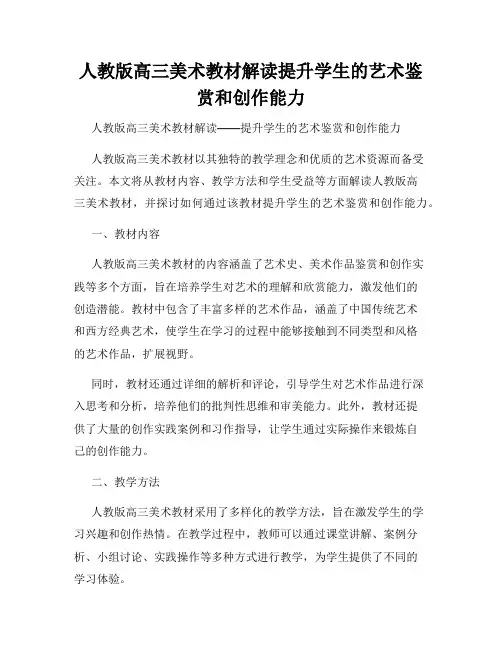 人教版高三美术教材解读提升学生的艺术鉴赏和创作能力

人教版高三美术教材解读——提升学生的艺术鉴赏和创作能力

人教版高三美术教材以其独特的教学理念和优质的艺术资源而备受关注。本文将从教材内容、教学方法和学生受益等方面解读人教版高三美术教材，并探讨如何通过该教材提升学生的艺术鉴赏和创作能力。

一、教材内容

人教版高三美术教材的内容涵盖了艺术史、美术作品鉴赏和创作实践等多个方面，旨在培养学生对艺术的理解和欣赏能力，激发他们的创造潜能。教材中包含了丰富多样的艺术作品，涵盖了中国传统艺术和西方经典艺术，使学生在学习的过程中能够接触到不同类型和风格的艺术作品，扩展视野。

同时，教材还通过详细的解析和评论，引导学生对艺术作品进行深入思考和分析，培养他们的批判性思维和审美能力。此外，教材还提供了大量的创作实践案例和习作指导，让学生通过实际操作来锻炼自己的创作能力。

二、教学方法

人教版高三美术教材采用了多样化的教学方法，旨在激发学生的学习兴趣和创作热情。在教学过程中，教师可以通过课堂讲解、案例分析、小组讨论、实践操作等多种方式进行教学，为学生提供了不同的学习体验。